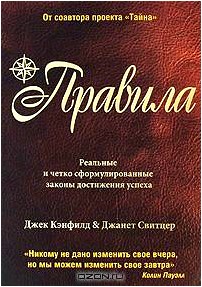 От соавтора проекта «Тайна»

Правила

Реальные
и четко сформулированные
законы достижения успеха

Джек Кэнфилд & Джанет Свитцер

«Никому не дано изменить свое вчера,
но мы можем изменить свое завтра»
Колин Пауэлл

OZON.ru